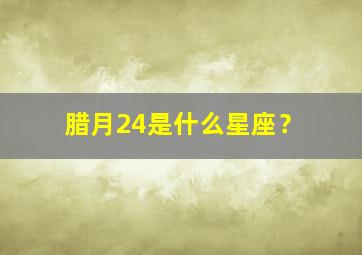 腊月24是什么星座？